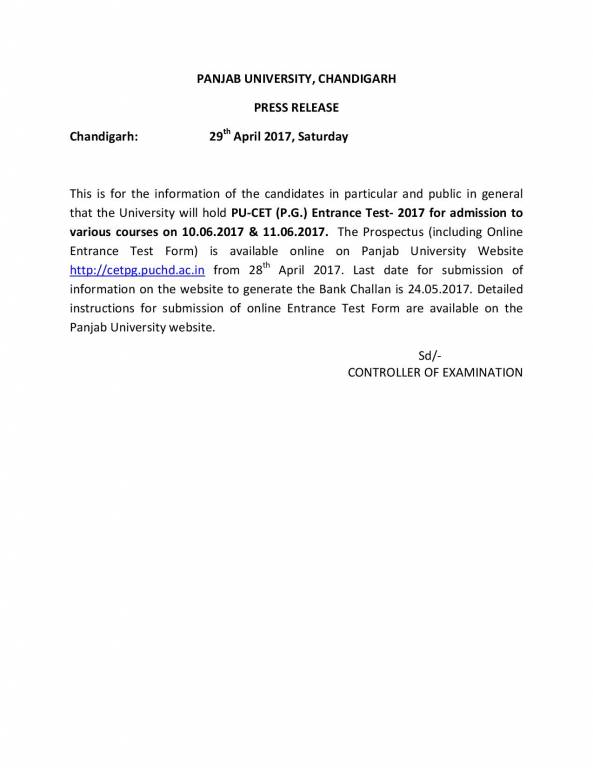 PANJAB UNIVERSITY, CHANDIGARH

PRESS RELEASE

Chandigarh: 29$^{th}$ April 2017, Saturday

This is for the information of the candidates in particular and public in general that the University will hold PU-CET (P.G.) Entrance Test- 2017 for admission to various courses on 10.06.2017 & 11.06.2017. The Prospectus (including Online Entrance Test Form) is available online on Panjab University Website http://cetpg.puchd.ac.in from 28$^{th}$ April 2017. Last date for submission of information on the website to generate the Bank Challan is 24.05.2017. Detailed instructions for submission of online Entrance Test Form are available on the Panjab University website.

Sd/-
CONTROLLER OF EXAMINATION